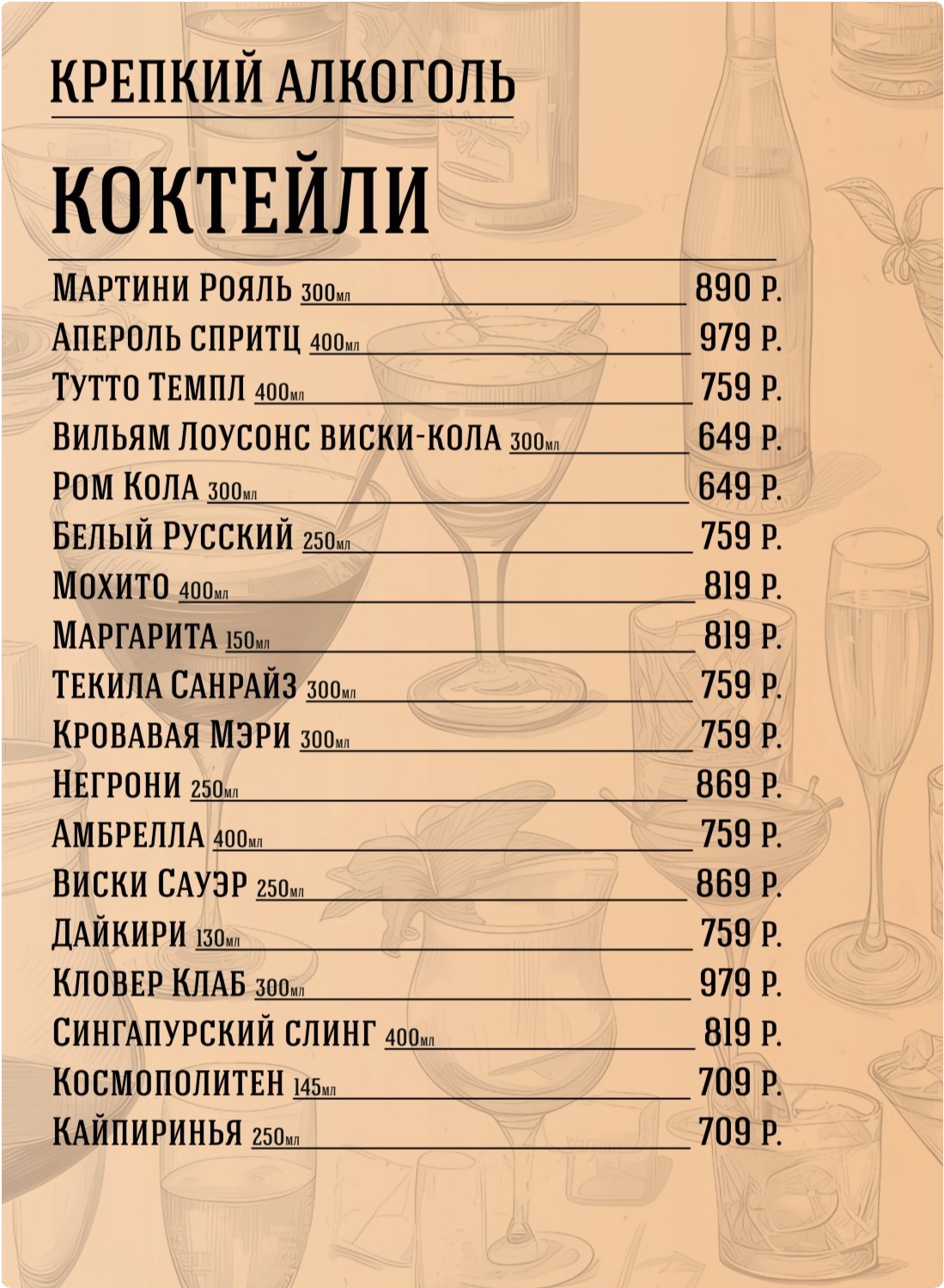 КРЕПКИЙ АЛКОГОЛЬ

КОКТЕЙЛИ

Мартини Рояль 300мл 890 Р.
Апероль спритц 400мл 979 Р.
Тутто Темпл 400мл 759 Р.
Вильям Лоусонс виски-кола 300мл 649 Р.
Ром Кола 300мл 649 Р.
Белый Русский 250мл 759 Р.
Мохито 400мл 819 Р.
Маргарита 150мл 819 Р.
Текила Санрайз 300мл 759 Р.
Кровавая Мэри 300мл 759 Р.
Негрони 250мл 869 Р.
Амбрелла 400мл 759 Р.
Виски Сауэр 250мл 869 Р.
Дайкири 130мл 759 Р.
Кловер Клаб 300мл 979 Р.
Сингапурский слинг 400мл 819 Р.
Космополитен 145мл 709 Р.
Кайпиринья 250мл 709 Р.